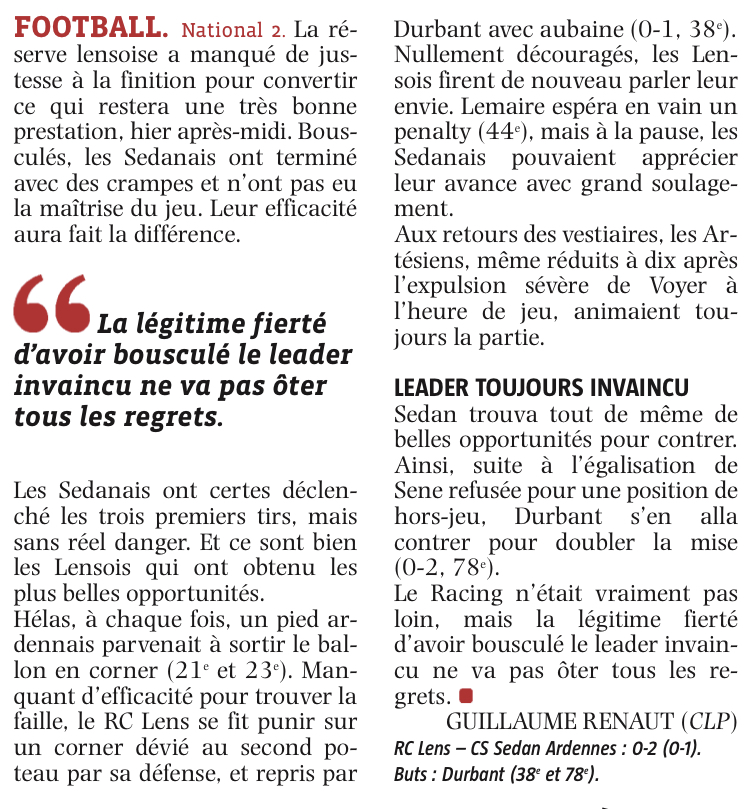 FOOTBALL. National 2. La réserve lensoise a manqué de justesse à la finition pour convertir ce qui restera une très bonne prestation, hier après-midi. Bousculés, les Sedanais ont terminé avec des crampes et n'ont pas eu la maîtrise du jeu. Leur efficacité aura fait la différence.

La légitime fierté d'avoir bousculé le leader invaincu ne va pas ôter tous les regrets.

Les Sedanais ont certes déclenché les trois premiers tirs, mais sans réel danger. Et ce sont bien les Lensois qui ont obtenu les plus belles opportunités.
Hélas, à chaque fois, un pied ardennais parvenait à sortir le ballon en corner ($21^e$ et $23^e$). Manquant d'efficacité pour trouver la faille, le RC Lens se fit punir sur un corner dévié au second poteau par sa défense, et repris par Durbant avec aubaine (0-1, $38^e$). Nullement découragés, les Lensois firent de nouveau parler leur envie. Lemaire espéra en vain un penalty ($44^e$), mais à la pause, les Sedanais pouvaient apprécier leur avance avec grand soulagement.
Aux retours des vestiaires, les Artésiens, même réduits à dix après l'expulsion sévère de Voyer à l'heure de jeu, animaient toujours la partie.

LEADER TOUJOURS INVAINCU
Sedan trouva tout de même de belles opportunités pour contrer. Ainsi, suite à l'égalisation de Sene refusée pour une position de hors-jeu, Durbant s'en alla contrer pour doubler la mise (0-2, $78^e$).
Le Racing n'était vraiment pas loin, mais la légitime fierté d'avoir bousculé le leader invaincu ne va pas ôter tous les regrets.

GUILLAUME RENAUT (CLP)
RC Lens – CS Sedan Ardennes : 0-2 (0-1).
Buts : Durbant ($38^e$ et $78^e$).